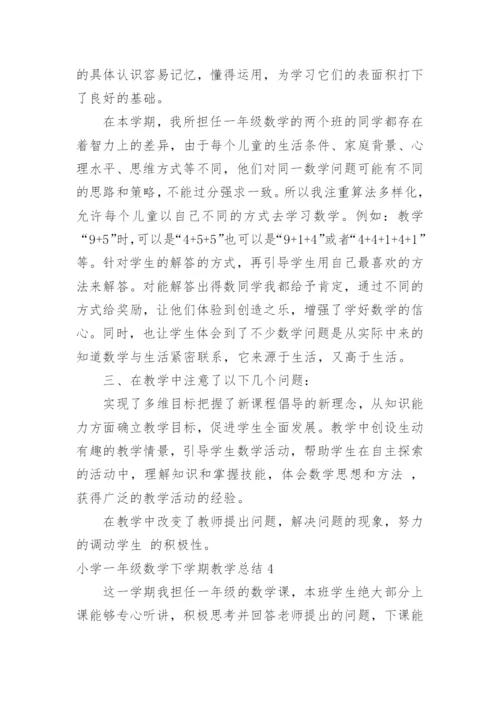 的具体认识容易记忆，懂得运用，为学习它们的表面积打下了良好的基础。

在本学期，我所担任一年级数学的两个班的同学都存在着智力上的差异，由于每个儿童的生活条件、家庭背景、心理水平、思维方式等不同，他们对同一数学问题可能有不同的思路和策略，不能过分强求一致。所以我注重算法多样化，允许每个儿童以自己不同的方式去学习数学。例如：教学“9+5”时，可以是“4+5+5”也可以是“9+1+4”或者“4+4+1+4+1”等。针对学生的解答的方式，再引导学生用自己最喜欢的方法来解答。对能解答出得数同学我都给予肯定，通过不同的方式给奖励，让他们体验到创造之乐，增强了学好数学的信心。同时，也让学生体会到了不少数学问题是从实际中来的知道数学与生活紧密联系，它来源于生活，又高于生活。

三、在教学中注意了以下几个问题：

实现了多维目标把握了新课程倡导的新理念，从知识能力方面确立教学目标，促进学生全面发展。教学中创设生动有趣的教学情景，引导学生数学活动，帮助学生在自主探索的活动中，理解知识和掌握技能，体会数学思想和方法 ，获得广泛的教学活动的经验。

在教学中改变了教师提出问题，解决问题的现象，努力的调动学生 的积极性。

小学一年级数学下学期教学总结 4

这一学期我担任一年级的数学课，本班学生绝大部分上课能够专心听讲，积极思考并回答老师提出的问题，下课能